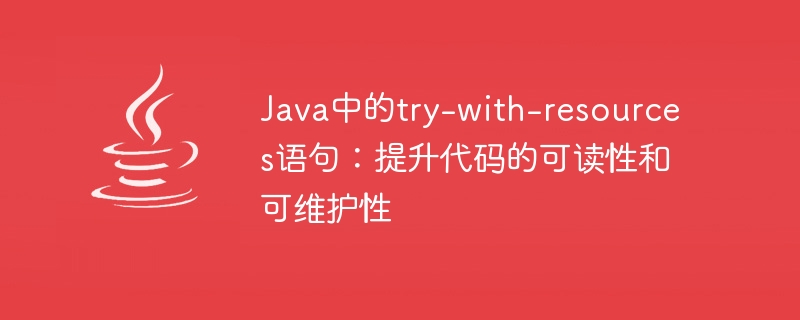 Java中的try-with-resources语句：提升代码的可读性和可维护性